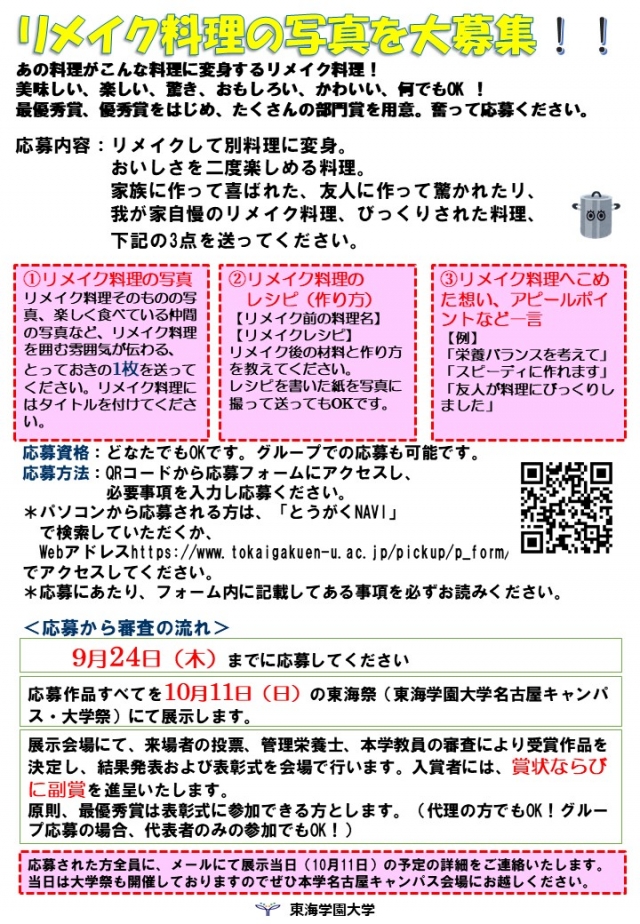 リメイク料理の写真を大募集！！

あの料理がこんな料理に変身するリメイク料理！
美味しい、楽しい、驚き、おもしろい、かわいい、何でもOK ！
最優秀賞、優秀賞をはじめ、たくさんの部門賞を用意。奮って応募ください。

応募内容：リメイクして別料理に変身。
おいしさを二度楽しめる料理。
家族に作って喜ばれた、友人に作って驚かれたり、
我が家自慢のリメイク料理、びっくりされた料理、
下記の3点を送ってください。

①リメイク料理の写真
リメイク料理そのものの写真、楽しく食べている仲間の写真など、リメイク料理を囲む雰囲気が伝わる、とっておきの1枚を送ってください。リメイク料理にはタイトルを付けてください。

②リメイク料理のレシピ（作り方）
【リメイク前の料理名】
【リメイクレシピ】
リメイク後の材料と作り方を教えてください。
レシピを書いた紙を写真に撮って送ってもOKです。

③リメイク料理へこめた想い、アピールポイントなど一言
【例】
「栄養バランスを考えて」
「スピーディに作れます」
「友人が料理にびっくりしました」

応募資格：どなたでもOKです。グループでの応募も可能です。
応募方法：QRコードから応募フォームにアクセスし、
必要事項を入力し応募ください。
＊パソコンから応募される方は、「とうがくNAVI」
で検索していただくか、
Webアドレスhttps://www.tokaigakuen-u.ac.jp/pickup/p_form/
でアクセスしてください。
＊応募にあたり、フォーム内に記載してある事項を必ずお読みください。

＜応募から審査の流れ＞

9月24日（木）までに応募してください

応募作品すべてを10月11日（日）の東海祭（東海学園大学名古屋キャンパス・大学祭）にて展示します。

展示会場にて、来場者の投票、管理栄養士、本学教員の審査により受賞作品を決定し、結果発表および表彰式を会場で行います。入賞者には、賞状ならびに副賞を進呈いたします。
原則、最優秀賞は表彰式に参加できる方とします。（代理の方でもOK！グループ応募の場合、代表者のみの参加でもOK！）

応募された方全員に、メールにて展示当日（10月11日）の予定の詳細をご連絡いたします。
当日は大学祭も開催しておりますのでぜひ本学名古屋キャンパス会場にお越しください。

東海学園大学